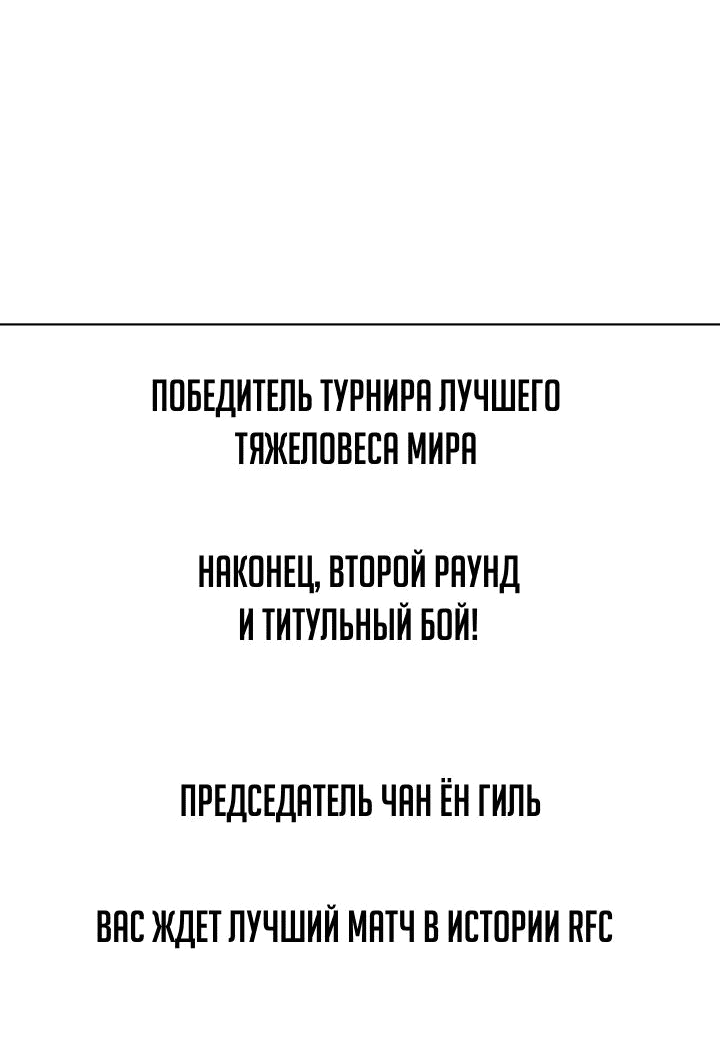 ПОБЕДИТЕЛЬ ТУРНИРА ЛУЧШЕГО ТЯЖЕЛОВЕСА МИРА

НАКОНЕЦ, ВТОРОЙ РАУНД И ТИТУЛЬНЫЙ БОЙ!

ПРЕДСЕДАТЕЛЬ ЧАН ЁН ГИЛЬ

ВАС ЖДЕТ ЛУЧШИЙ МАТЧ В ИСТОРИИ RFC